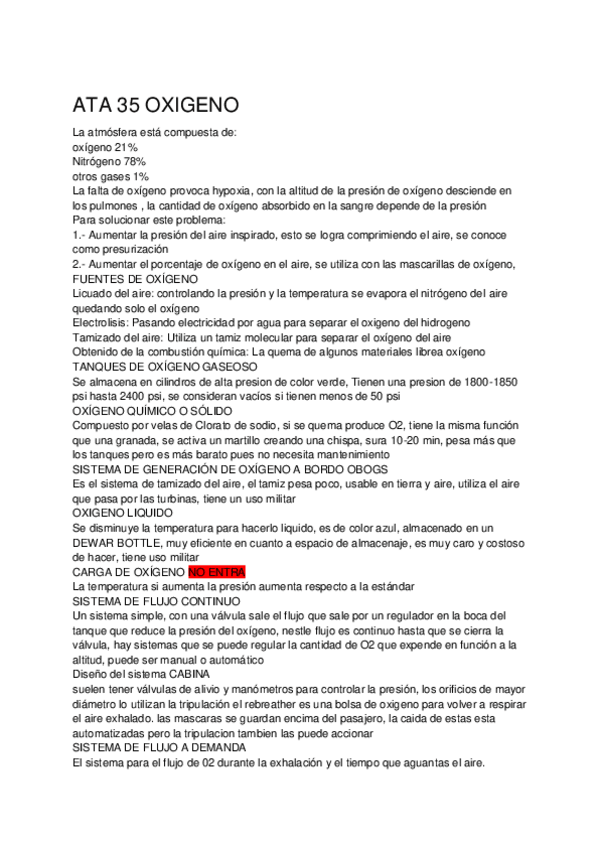 ATA 35 OXIGENO

La atmósfera está compuesta de:
oxígeno 21%
Nitrógeno 78%
otros gases 1%
La falta de oxígeno provoca hypoxia, con la altitud de la presión de oxígeno desciende en los pulmones , la cantidad de oxígeno absorbido en la sangre depende de la presión
Para solucionar este problema:
1.- Aumentar la presión del aire inspirado, esto se logra comprimiendo el aire, se conoce como presurización
2.- Aumentar el porcentaje de oxígeno en el aire, se utiliza con las mascarillas de oxígeno,
FUENTES DE OXÍGENO
Licuado del aire: controlando la presión y la temperatura se evapora el nitrógeno del aire quedando solo el oxígeno
Electrolisis: Pasando electricidad por agua para separar el oxigeno del hidrogeno
Tamizado del aire: Utiliza un tamiz molecular para separar el oxígeno del aire
Obtenido de la combustión química: La quema de algunos materiales librea oxígeno
TANQUES DE OXÍGENO GASEOSO
Se almacena en cilindros de alta presion de color verde, Tienen una presion de 1800-1850 psi hasta 2400 psi, se consideran vacíos si tienen menos de 50 psi
OXÍGENO QUÍMICO O SÓLIDO
Compuesto por velas de Clorato de sodio, si se quema produce O2, tiene la misma función que una granada, se activa un martillo creando una chispa, sura 10-20 min, pesa más que los tanques pero es más barato pues no necesita mantenimiento
SISTEMA DE GENERACIÓN DE OXÍGENO A BORDO OBOGS
Es el sistema de tamizado del aire, el tamiz pesa poco, usable en tierra y aire, utiliza el aire que pasa por las turbinas, tiene un uso militar
OXIGENO LIQUIDO
Se disminuye la temperatura para hacerlo liquido, es de color azul, almacenado en un DEWAR BOTTLE, muy eficiente en cuanto a espacio de almacenaje, es muy caro y costoso de hacer, tiene uso militar
CARGA DE OXÍGENO NO ENTRA
La temperatura si aumenta la presión aumenta respecto a la estándar
SISTEMA DE FLUJO CONTINUO
Un sistema simple, con una válvula sale el flujo que sale por un regulador en la boca del tanque que reduce la presión del oxígeno, nestle flujo es continuo hasta que se cierra la válvula, hay sistemas que se puede regular la cantidad de O2 que expende en función a la altitud, puede ser manual o automático
Diseño del sistema CABINA
suelen tener válvulas de alivio y manómetros para controlar la presión, los orificios de mayor diámetro lo utilizan la tripulación el rebreather es una bolsa de oxigeno para volver a respirar el aire exhalado. las mascaras se guardan encima del pasajero, la caida de estas esta automatizadas pero la tripulacion tambien las puede accionar
SISTEMA DE FLUJO A DEMANDA
El sistema para el flujo de 02 durante la exhalación y el tiempo que aguantas el aire.